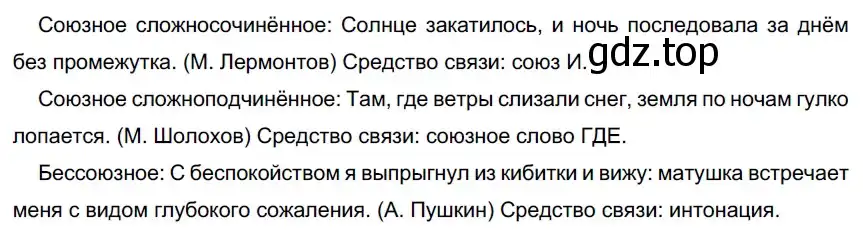 Союзное сложносочинённое: Солнце закатилось, и ночь последовала за днём без промежутка. (М. Лермонтов) Средство связи: союз И. gdz.top

Союзное сложноподчинённое: Там, где ветры слизали снег, земля по ночам гулко лопается. (М. Шолохов) Средство связи: союзное слово ГДЕ.

Бессоюзное: С беспокойством я выпрыгнул из кибитки и вижу: матушка встречает меня с видом глубокого сожаления. (А. Пушкин) Средство связи: интонация.